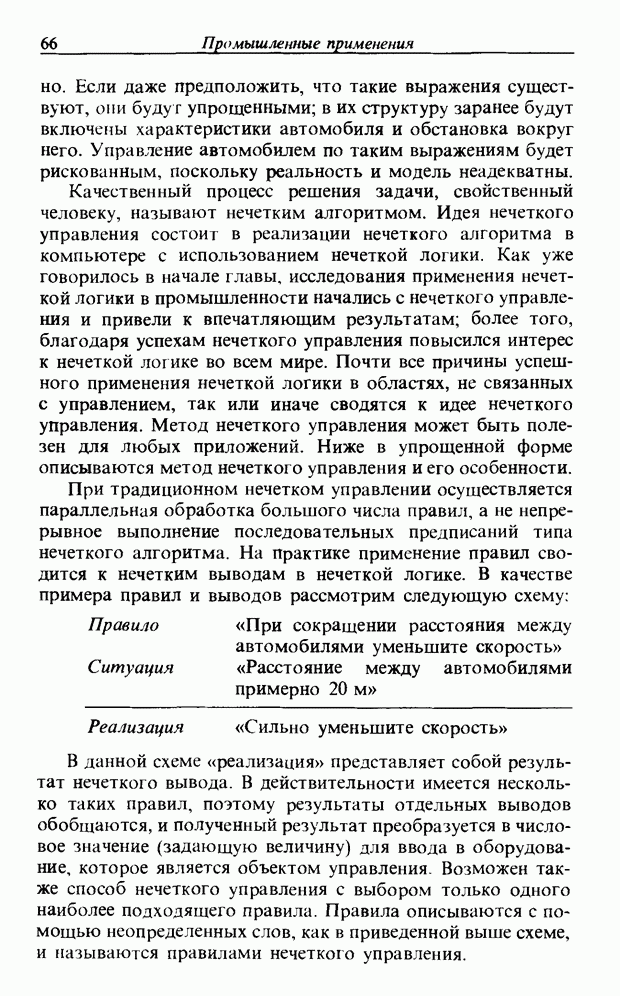 66 Промышленные применения

но. Если даже предположить, что такие выражения существуют, они будут упрощенными; в их структуру заранее будут включены характеристики автомобиля и обстановка вокруг него. Управление автомобилем по таким выражениям будет рискованным, поскольку реальность и модель неадекватны.

Качественный процесс решения задачи, свойственный человеку, называют нечетким алгоритмом. Идея нечеткого управления состоит в реализации нечеткого алгоритма в компьютере с использованием нечеткой логики. Как уже говорилось в начале главы, исследования применения нечеткой логики в промышленности начались с нечеткого управления и привели к впечатляющим результатам; более того, благодаря успехам нечеткого управления повысился интерес к нечеткой логике во всем мире. Почти все причины успешного применения нечеткой логики в областях, не связанных с управлением, так или иначе сводятся к идее нечеткого управления. Метод нечеткого управления может быть полезен для любых приложений. Ниже в упрощенной форме описываются метод нечеткого управления и его особенности.

При традиционном нечетком управлении осуществляется параллельная обработка большого числа правил, а не непрерывное выполнение последовательных предписаний типа нечеткого алгоритма. На практике применение правил сводится к нечетким выводам в нечеткой логике. В качестве примера правил и выводов рассмотрим следующую схему:

Правило «При сокращении расстояния между автомобилями уменьшите скорость»
Ситуация «Расстояние между автомобилями примерно 20 м»

Реализация «Сильно уменьшите скорость»

В данной схеме «реализация» представляет собой результат нечеткого вывода. В действительности имеется несколько таких правил, поэтому результаты отдельных выводов обобщаются, и полученный результат преобразуется в числовое значение (задающую величину) для ввода в оборудование, которое является объектом управления. Возможен также способ нечеткого управления с выбором только одного наиболее подходящего правила. Правила описываются с помощью неопределенных слов, как в приведенной выше схеме, и называются правилами нечеткого управления.